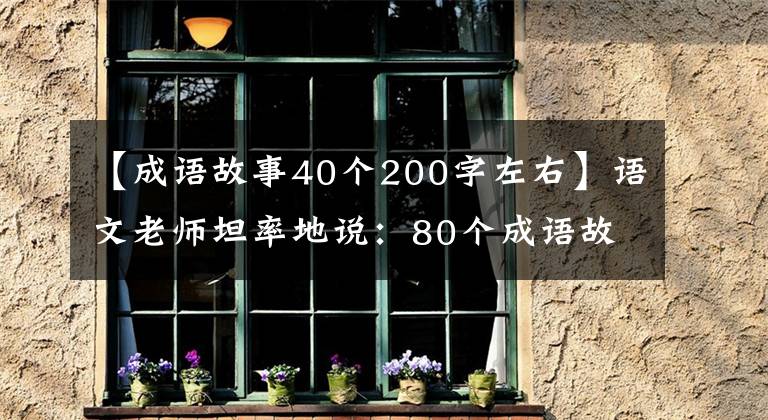 【成语故事40个200字左右】语文老师坦率地说：80个成语故